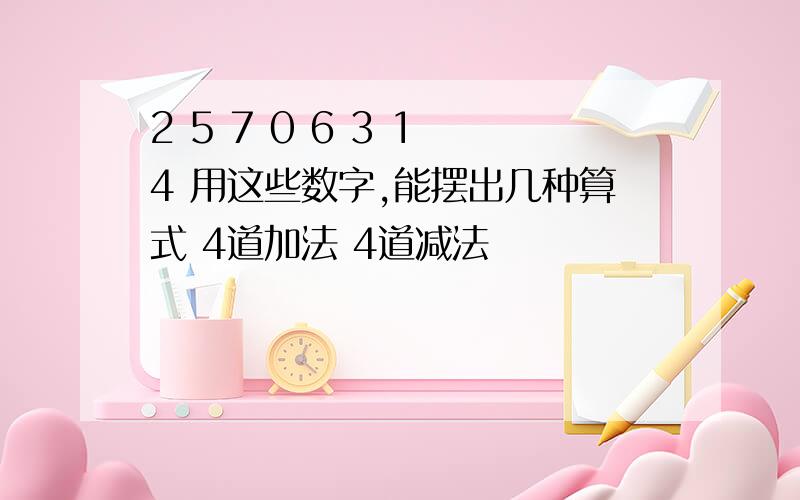 2 5 7 0 6 3 1 4 用这些数字,能摆出几种算式 4道加法 4道减法